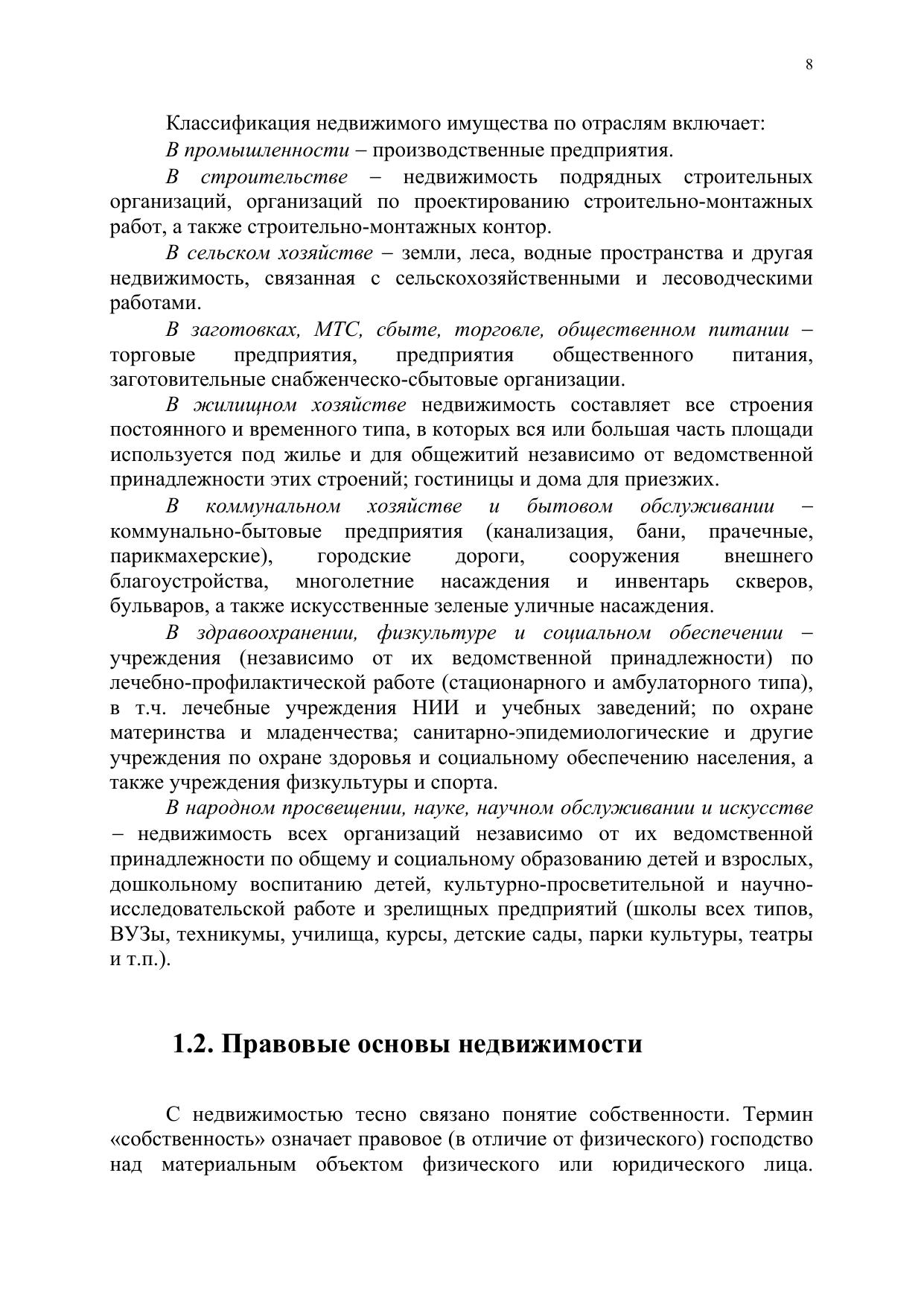 8

Классификация недвижимого имущества по отраслям включает:

В промышленности – производственные предприятия.

В строительстве – недвижимость подрядных строительных организаций, организаций по проектированию строительно-монтажных работ, а также строительно-монтажных контор.

В сельском хозяйстве – земли, леса, водные пространства и другая недвижимость, связанная с сельскохозяйственными и лесоводческими работами.

В заготовках, МТС, сбыте, торговле, общественном питании – торговые предприятия, предприятия общественного питания, заготовительные снабженческо-сбытовые организации.

В жилищном хозяйстве недвижимость составляет все строения постоянного и временного типа, в которых вся или большая часть площади используется под жилье и для общежитий независимо от ведомственной принадлежности этих строений; гостиницы и дома для приезжих.

В коммунальном хозяйстве и бытовом обслуживании – коммунально-бытовые предприятия (канализация, бани, прачечные, парикмахерские), городские дороги, сооружения внешнего благоустройства, многолетние насаждения и инвентарь скверов, бульваров, а также искусственные зеленые уличные насаждения.

В здравоохранении, физкультуре и социальном обеспечении – учреждения (независимо от их ведомственной принадлежности) по лечебно-профилактической работе (стационарного и амбулаторного типа), в т.ч. лечебные учреждения НИИ и учебных заведений; по охране материнства и младенчества; санитарно-эпидемиологические и другие учреждения по охране здоровья и социальному обеспечению населения, а также учреждения физкультуры и спорта.

В народном просвещении, науке, научном обслуживании и искусстве – недвижимость всех организаций независимо от их ведомственной принадлежности по общему и социальному образованию детей и взрослых, дошкольному воспитанию детей, культурно-просветительной и научно-исследовательской работе и зрелищных предприятий (школы всех типов, ВУЗы, техникумы, училища, курсы, детские сады, парки культуры, театры и т.п.).

1.2. Правовые основы недвижимости

С недвижимостью тесно связано понятие собственности. Термин «собственность» означает правовое (в отличие от физического) господство над материальным объектом физического или юридического лица.